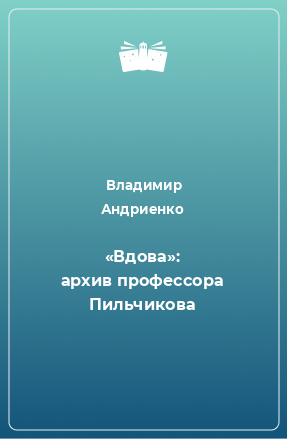 Владимир Андриенко

«Вдова»: архив профессора Пильчикова